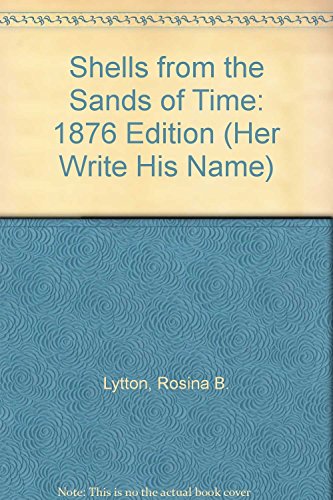 Shells from the Sands of Time: 1876 Edition (Her Write His Name)

Lytton, Rosina B.

Note: This is no the actual book cover